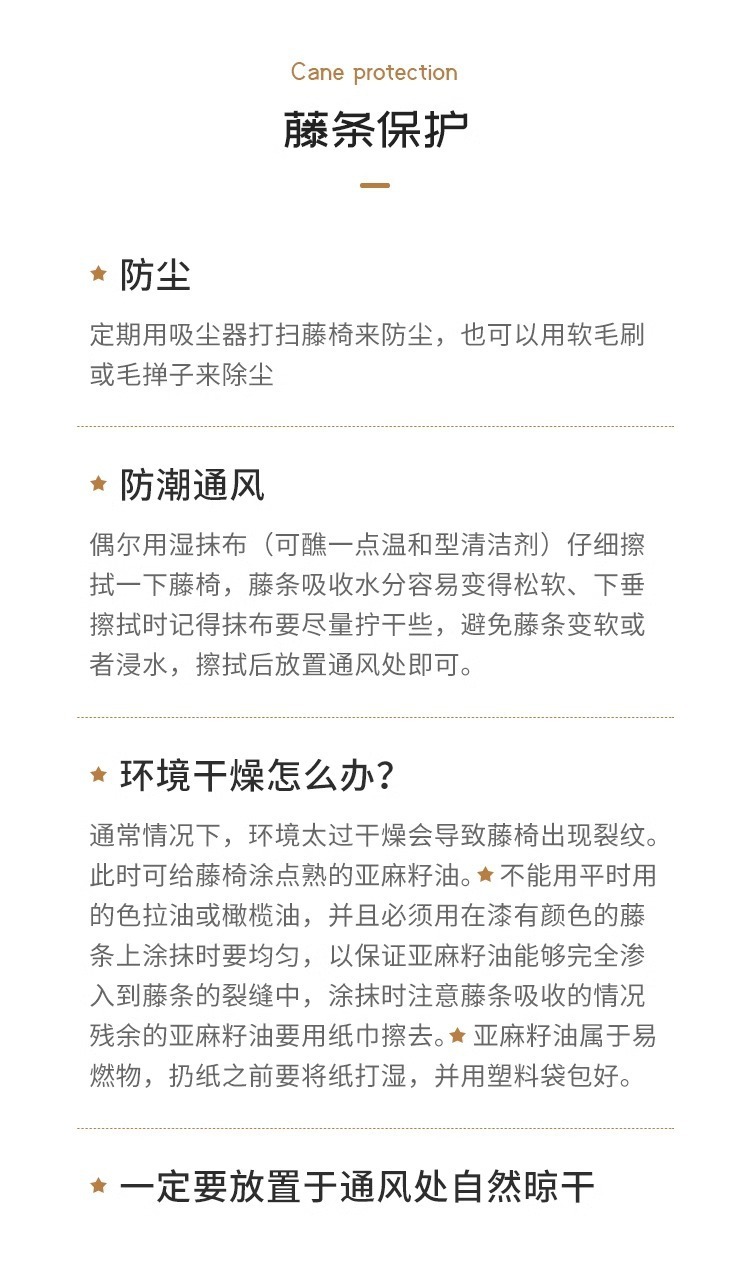 Cane protection

藤条保护

★ 防尘

定期用吸尘器打扫藤椅来防尘，也可以用软毛刷或毛掸子来除尘

★ 防潮通风

偶尔用湿抹布（可醮一点温和型清洁剂）仔细擦拭一下藤椅，藤条吸收水分容易变得松软、下垂擦拭时记得抹布要尽量拧干些，避免藤条变软或者浸水，擦拭后放置通风处即可。

★ 环境干燥怎么办？

通常情况下，环境太过干燥会导致藤椅出现裂纹。此时可给藤椅涂点熟的亚麻籽油。★ 不能用平时用的色拉油或橄榄油，并且必须用在漆有颜色的藤条上涂抹时要均匀，以保证亚麻籽油能够完全渗入到藤条的裂缝中，涂抹时注意藤条吸收的情况残余的亚麻籽油要用纸巾擦去。★ 亚麻籽油属于易燃物，扔纸之前要将纸打湿，并用塑料袋包好。

★ 一定要放置于通风处自然晾干